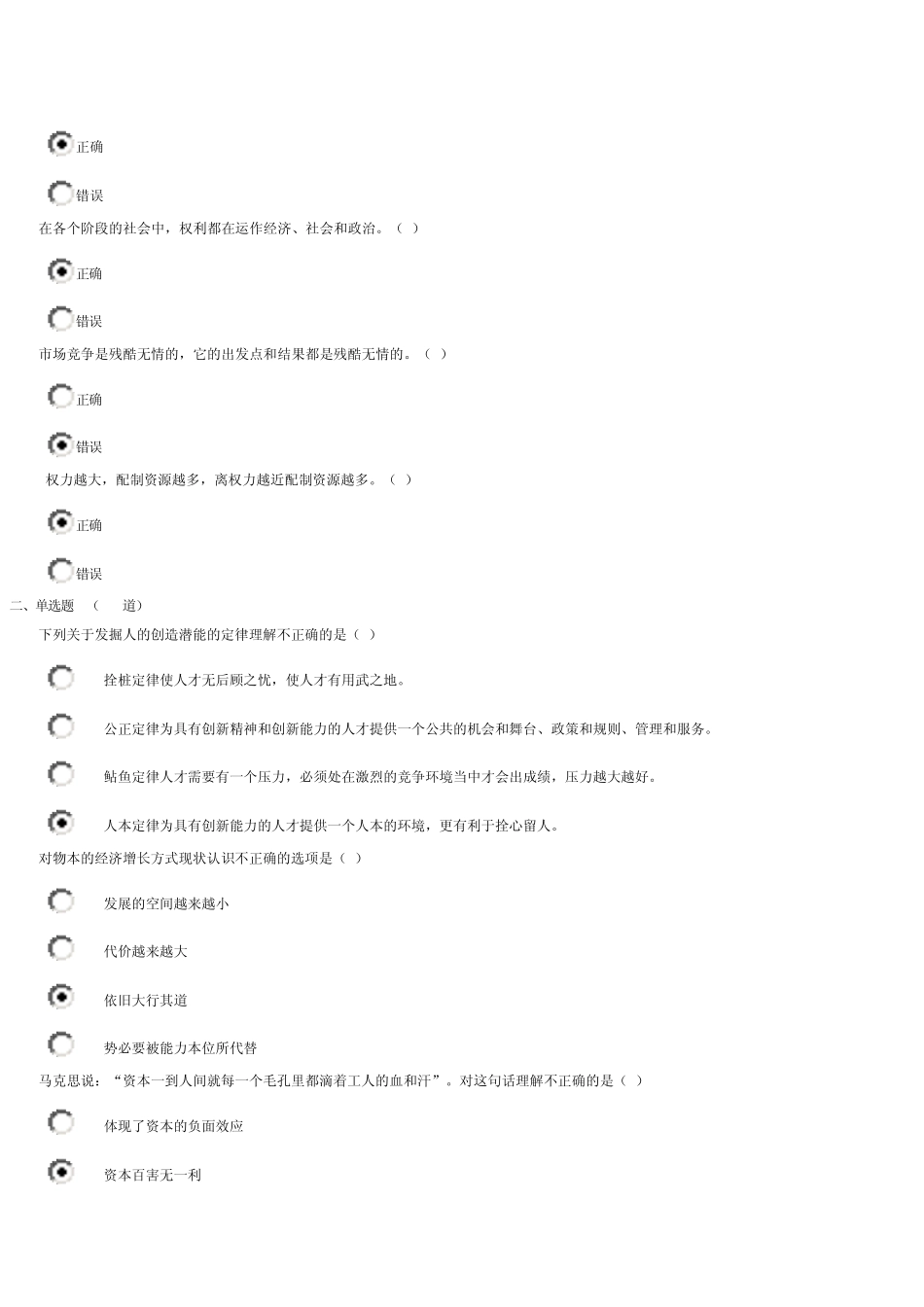 正确

错误

在各个阶段的社会中，权利都在运作经济、社会和政治。（ ）

正确

错误

市场竞争是残酷无情的，它的出发点和结果都是残酷无情的。（ ）

正确

错误

权力越大，配制资源越多，离权力越近配制资源越多。（ ）

正确

错误

二、单选题 （ 道）

下列关于发掘人的创造潜能的定律理解不正确的是（ ）

拴桩定律使人才无后顾之忧，使人才有用武之地。

公正定律为具有创新精神和创新能力的人才提供一个公共的机会和舞台、政策和规则、管理和服务。

鲇鱼定律人才需要有一个压力，必须处在激烈的竞争环境当中才会出成绩，压力越大越好。

人本定律为具有创新能力的人才提供一个人本的环境，更有利于拴心留人。

对物本的经济增长方式现状认识不正确的选项是（ ）

发展的空间越来越小

代价越来越大

依旧大行其道

势必要被能力本位所代替

马克思说：“资本一到人间就每一个毛孔里都滴着工人的血和汗”。对这句话理解不正确的是（ ）

体现了资本的负面效应

资本百害无一利